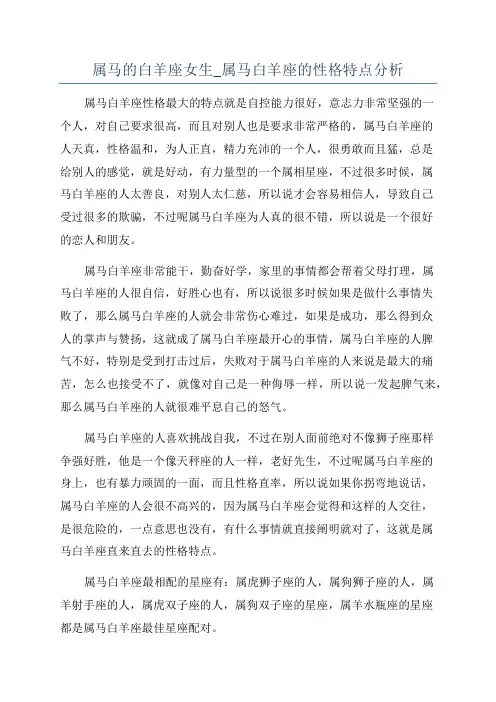 属马的白羊座女生_属马白羊座的性格特点分析

属马白羊座性格最大的特点就是自控能力很好，意志力非常坚强的一个人，对自己要求很高，而且对别人也是要求非常严格的，属马白羊座的人天真，性格温和，为人正直，精力充沛的一个人，很勇敢而且猛，总是给别人的感觉，就是好动，有力量型的一个属相星座，不过很多时候，属马白羊座的人太善良，对别人太仁慈，所以说才会容易相信人，导致自己受过很多的欺骗，不过呢属马白羊座为人真的很不错，所以说是一个很好的恋人和朋友。

属马白羊座非常能干，勤奋好学，家里的事情都会帮着父母打理，属马白羊座的人很自信，好胜心也有，所以说很多时候如果是做什么事情失败了，那么属马白羊座的人就会非常伤心难过，如果是成功，那么得到众人的掌声与赞扬，这就成了属马白羊座最开心的事情，属马白羊座的人脾气不好，特别是受到打击过后，失败对于属马白羊座的人来说是最大的痛苦，怎么也接受不了，就像对自己是一种侮辱一样，所以说一发起脾气来，那么属马白羊座的人就很难平息自己的怒气。

属马白羊座的人喜欢挑战自我，不过在别人面前绝对不像狮子座那样争强好胜，他是一个像天秤座的人一样，老好先生，不过呢属马白羊座的身上，也有暴力顽固的一面，而且性格直率，所以说如果你拐弯地说话，属马白羊座的人会很不高兴的，因为属马白羊座会觉得和这样的人交往，是很危险的，一点意思也没有，有什么事情就直接阐明就对了，这就是属马白羊座直来直去的性格特点。

属马白羊座最相配的星座有：属虎狮子座的人，属狗狮子座的人，属羊射手座的人，属虎双子座的人，属狗双子座的星座，属羊水瓶座的星座都是属马白羊座最佳星座配对。